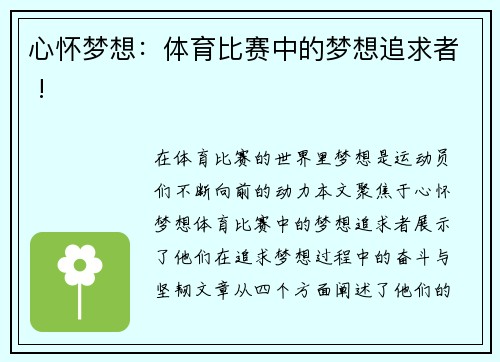 心怀梦想：体育比赛中的梦想追求者！

在体育比赛的世界里梦想是运动员们不断向前的动力本文聚焦于心怀梦想体育比赛中的梦想追求者展示了他们在追求梦想过程中的奋斗与坚韧文章从四个方面阐述了他们的